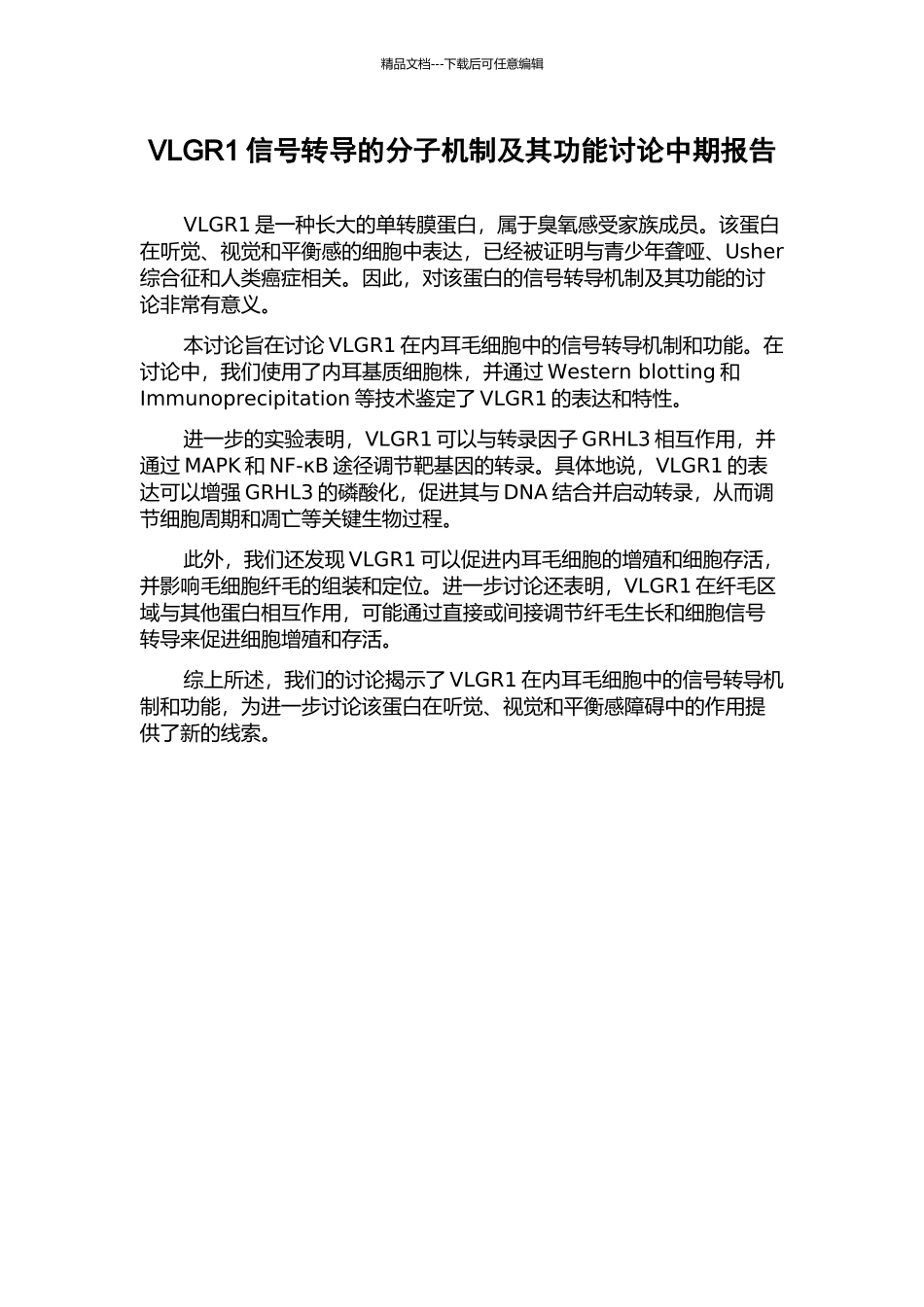 精品文档---下载后可任意编辑

VLGR1 信号转导的分子机制及其功能讨论中期报告

VLGR1 是一种长大的单转膜蛋白，属于臭氧感受家族成员。该蛋白在听觉、视觉和平衡感的细胞中表达，已经被证明与青少年聋哑、Usher 综合征和人类癌症相关。因此，对该蛋白的信号转导机制及其功能的讨论非常有意义。

本讨论旨在讨论 VLGR1 在内耳毛细胞中的信号转导机制和功能。在讨论中，我们使用了内耳基质细胞株，并通过 Western blotting 和 Immunoprecipitation 等技术鉴定了 VLGR1 的表达和特性。

进一步的实验表明，VLGR1 可以与转录因子 GRHL3 相互作用，并通过 MAPK 和 NF-κB 途径调节靶基因的转录。具体地说，VLGR1 的表达可以增强 GRHL3 的磷酸化，促进其与 DNA 结合并启动转录，从而调节细胞周期和凋亡等关键生物过程。

此外，我们还发现 VLGR1 可以促进内耳毛细胞的增殖和细胞存活，并影响毛细胞纤毛的组装和定位。进一步讨论还表明，VLGR1 在纤毛区域与其他蛋白相互作用，可能通过直接或间接调节纤毛生长和细胞信号转导来促进细胞增殖和存活。

综上所述，我们的讨论揭示了 VLGR1 在内耳毛细胞中的信号转导机制和功能，为进一步讨论该蛋白在听觉、视觉和平衡感障碍中的作用提供了新的线索。